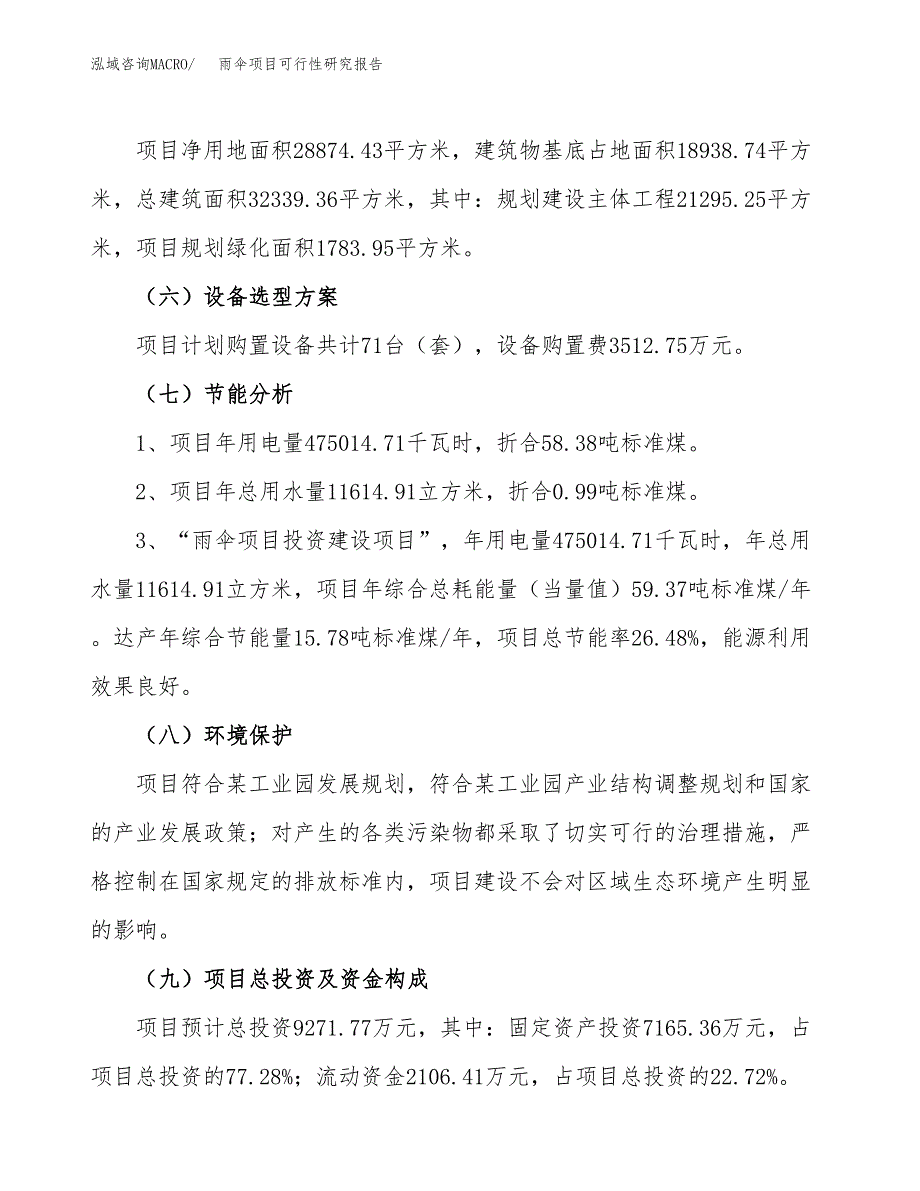 泓域咨询MACRO/　雨伞项目可行性研究报告

项目净用地面积28874.43平方米，建筑物基底占地面积18938.74平方米，总建筑面积32339.36平方米，其中：规划建设主体工程21295.25平方米，项目规划绿化面积1783.95平方米。

（六）设备选型方案

项目计划购置设备共计71台（套），设备购置费3512.75万元。

（七）节能分析

1、项目年用电量475014.71千瓦时，折合58.38吨标准煤。

2、项目年总用水量11614.91立方米，折合0.99吨标准煤。

3、“雨伞项目投资建设项目”，年用电量475014.71千瓦时，年总用水量11614.91立方米，项目年综合总耗能量（当量值）59.37吨标准煤/年。达产年综合节能量15.78吨标准煤/年，项目总节能率26.48%，能源利用效果良好。

（八）环境保护

项目符合某工业园发展规划，符合某工业园产业结构调整规划和国家的产业发展政策；对产生的各类污染物都采取了切实可行的治理措施，严格控制在国家规定的排放标准内，项目建设不会对区域生态环境产生明显的影响。

（九）项目总投资及资金构成

项目预计总投资9271.77万元，其中：固定资产投资7165.36万元，占项目总投资的77.28%；流动资金2106.41万元，占项目总投资的22.72%。